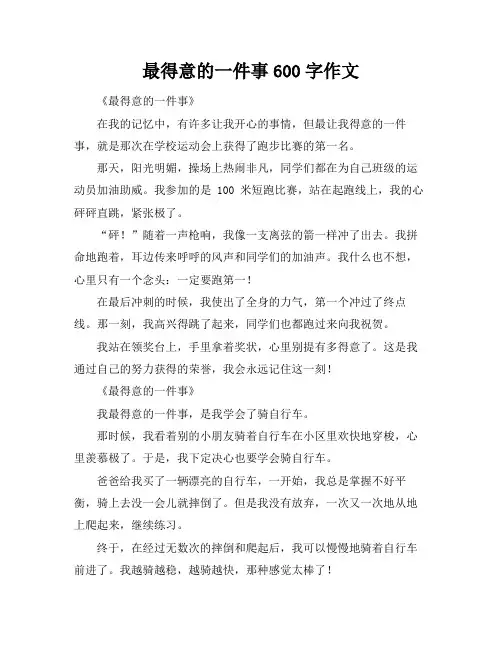 最得意的一件事 600 字作文

《最得意的一件事》

在我的记忆中，有许多让我开心的事情，但最让我得意的一件事，就是那次在学校运动会上获得了跑步比赛的第一名。

那天，阳光明媚，操场上热闹非凡，同学们都在为自己班级的运动员加油助威。我参加的是 100 米短跑比赛，站在起跑线上，我的心砰砰直跳，紧张极了。

“砰！”随着一声枪响，我像一支离弦的箭一样冲了出去。我拼命地跑着，耳边传来呼呼的风声和同学们的加油声。我什么也不想，心里只有一个念头：一定要跑第一！

在最后冲刺的时候，我使出了全身的力气，第一个冲过了终点线。那一刻，我高兴得跳了起来，同学们也都跑过来向我祝贺。

我站在领奖台上，手里拿着奖状，心里别提有多得意了。这是我通过自己的努力获得的荣誉，我会永远记住这一刻！

《最得意的一件事》

我最得意的一件事，是我学会了骑自行车。

那时候，我看着别的小朋友骑着自行车在小区里欢快地穿梭，心里羡慕极了。于是，我下定决心也要学会骑自行车。

爸爸给我买了一辆漂亮的自行车，一开始，我总是掌握不好平衡，骑上去没一会儿就摔倒了。但是我没有放弃，一次又一次地从地上爬起来，继续练习。

终于，在经过无数次的摔倒和爬起后，我可以慢慢地骑着自行车前进了。我越骑越稳，越骑越快，那种感觉太棒了！